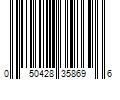 0 50428 35869 6